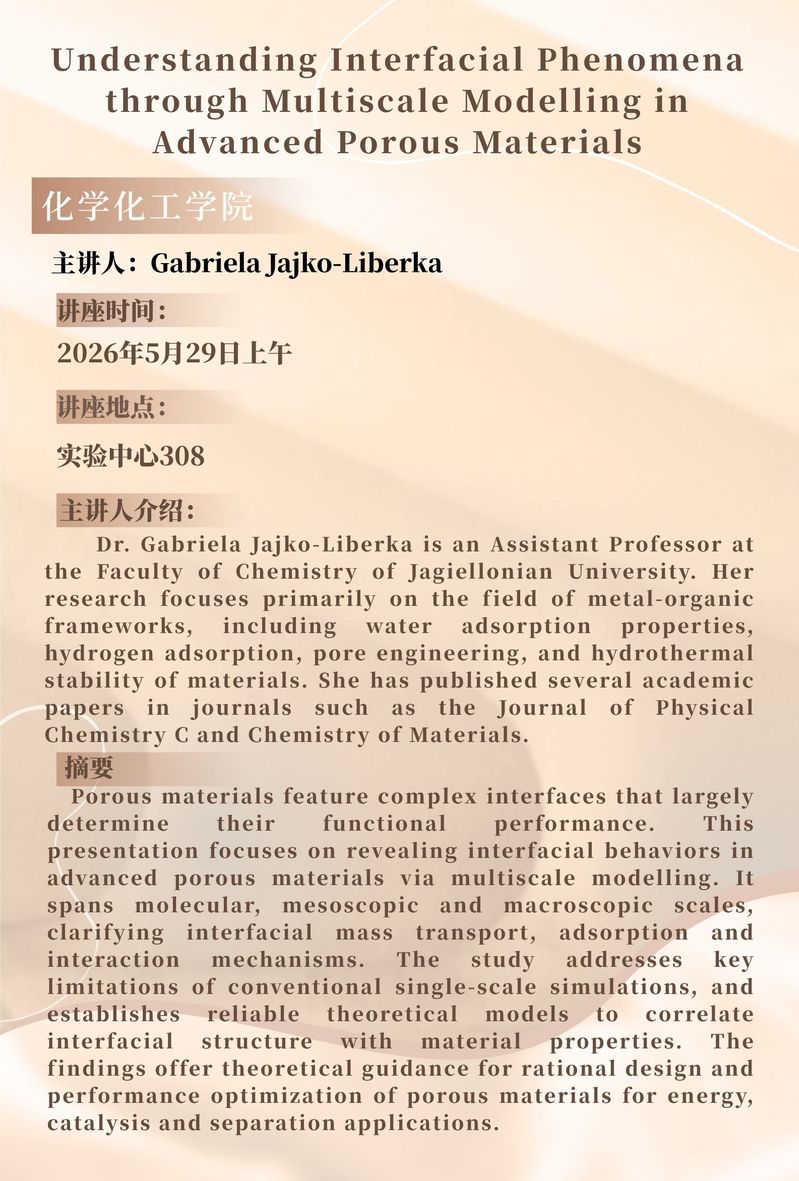 Understanding Interfacial Phenomena through Multiscale Modelling in Advanced Porous Materials

化学化工学院

主讲人：Gabriela Jajko-Liberka

讲座时间：

2026年5月29日上午

讲座地点：

实验中心308

主讲人介绍：

Dr. Gabriela Jajko-Liberka is an Assistant Professor at the Faculty of Chemistry of Jagiellonian University. Her research focuses primarily on the field of metal-organic frameworks, including water adsorption properties, hydrogen adsorption, pore engineering, and hydrothermal stability of materials. She has published several academic papers in journals such as the Journal of Physical Chemistry C and Chemistry of Materials.

摘要

Porous materials feature complex interfaces that largely determine their functional performance. This presentation focuses on revealing interfacial behaviors in advanced porous materials via multiscale modelling. It spans molecular, mesoscopic and macroscopic scales, clarifying interfacial mass transport, adsorption and interaction mechanisms. The study addresses key limitations of conventional single-scale simulations, and establishes reliable theoretical models to correlate interfacial structure with material properties. The findings offer theoretical guidance for rational design and performance optimization of porous materials for energy, catalysis and separation applications.